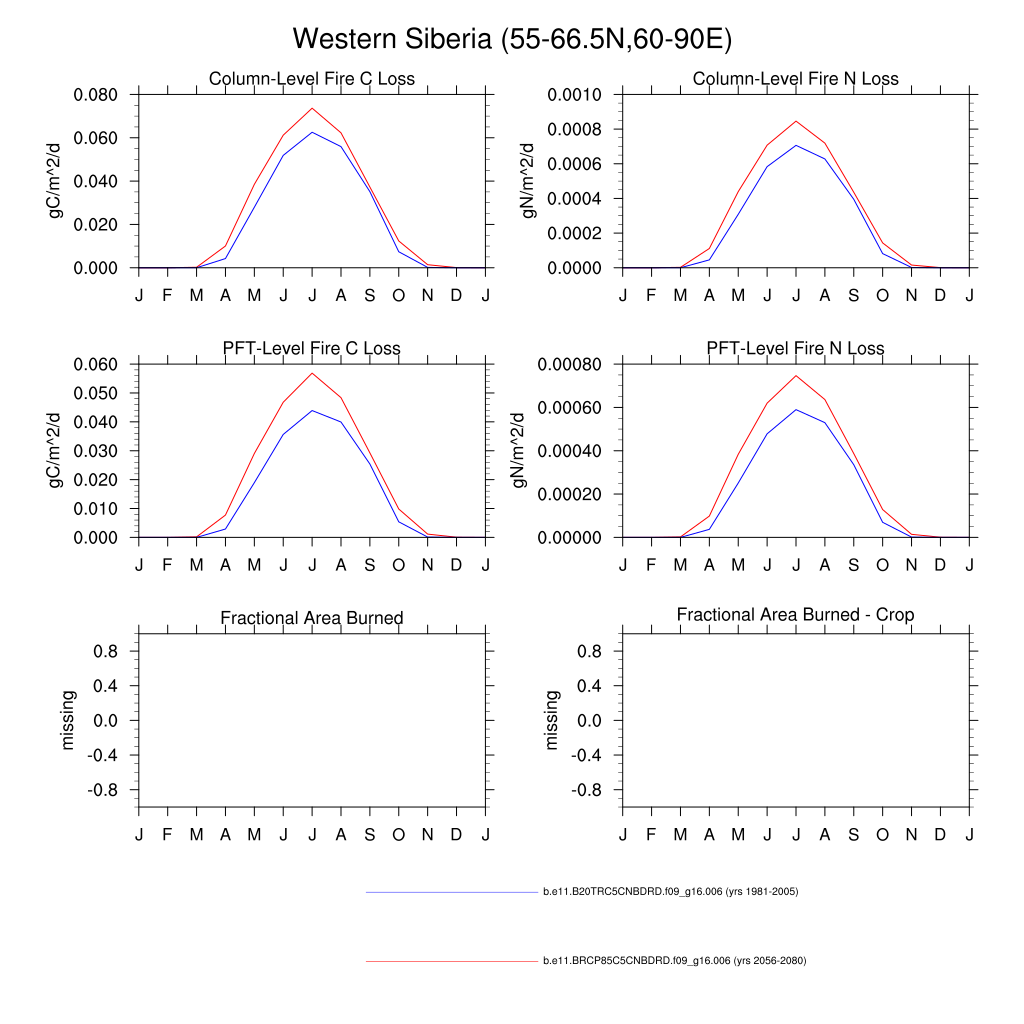 Western Siberia (55-66.5N,60-90E)

Column-Level Fire C Loss

gC/m^2/d

0.080
0.060
0.040
0.020
0.000

J F M A M J J A S O N D J

Column-Level Fire N Loss

gN/m^2/d

0.0010
0.0008
0.0006
0.0004
0.0002
0.0000

J F M A M J J A S O N D J

PFT-Level Fire C Loss

gC/m^2/d

0.060
0.050
0.040
0.030
0.020
0.010
0.000

J F M A M J J A S O N D J

PFT-Level Fire N Loss

gN/m^2/d

0.00080
0.00060
0.00040
0.00020
0.00000

J F M A M J J A S O N D J

Fractional Area Burned

missing

0.8
0.4
0.0
-0.4
-0.8

J F M A M J J A S O N D J

Fractional Area Burned - Crop

missing

0.8
0.4
0.0
-0.4
-0.8

J F M A M J J A S O N D J

b.e11.B20TRC5CNBDRD.f09_g16.006 (yrs 1981-2005)

b.e11.BRCP85C5CNBDRD.f09_g16.006 (yrs 2056-2080)